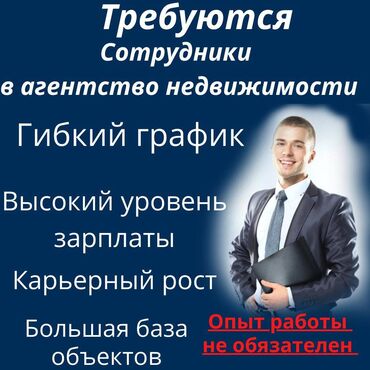 Требуются
Сотрудники
в агентство недвижимости

Гибкий график

Высокий уровень зарплаты

Карьерный рост

Большая база объектов

Опыт работы не обязателен